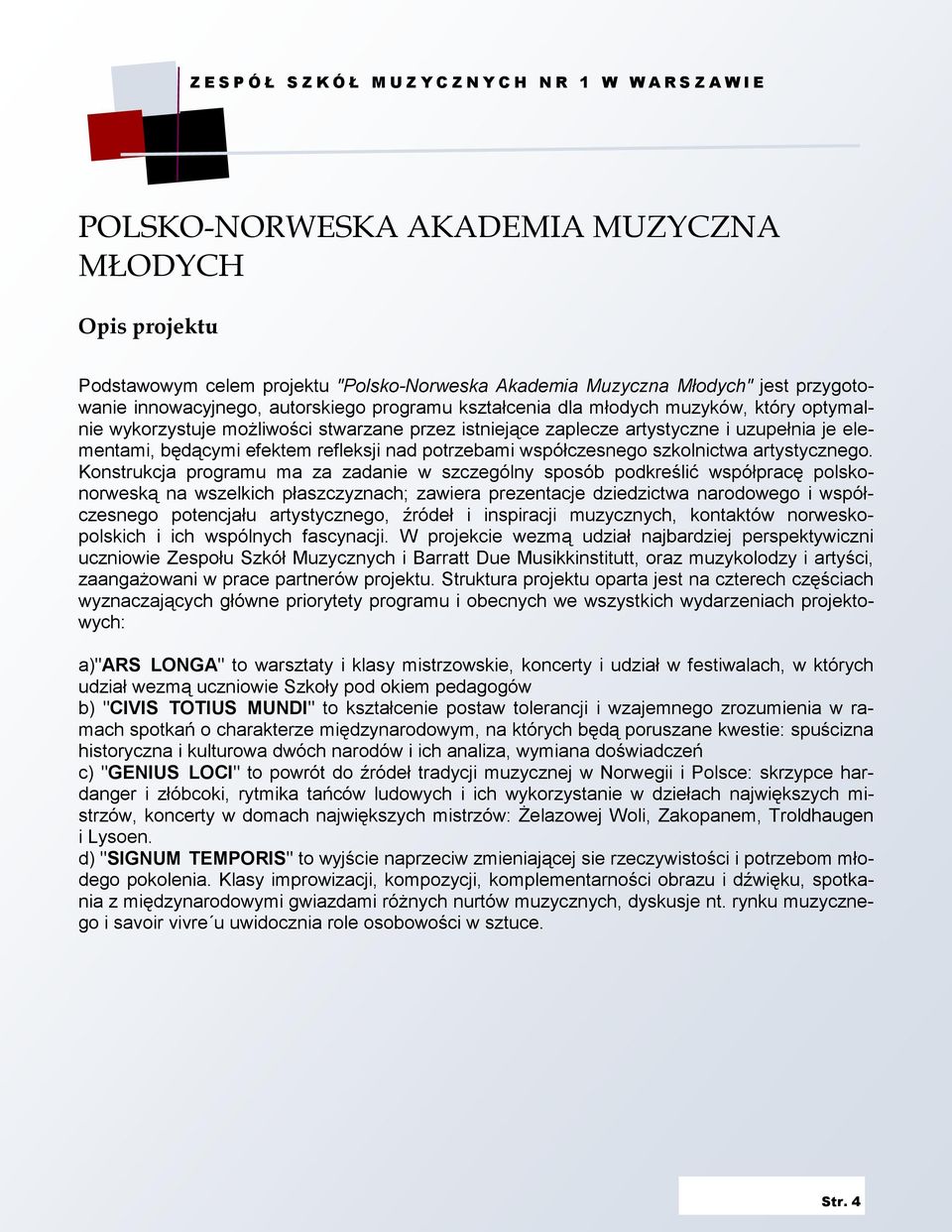 ZESPÓŁ SZKÓŁ MUZYCZNYCH NR 1 W WARSZAWIE

POLSKO-NORWESKA AKADEMIA MUZYCZNA MŁODYCH

Opis projektu

Podstawowym celem projektu "Polsko-Norweska Akademia Muzyczna Młodych" jest przygotowanie innowacyjnego, autorskiego programu kształcenia dla młodych muzyków, który optymalnie wykorzystuje możliwości stwarzane przez istniejące zaplecze artystyczne i uzupełnia je elementami, będącymi efektem refleksji nad potrzebami współczesnego szkolnictwa artystycznego. Konstrukcja programu ma za zadanie w szczególny sposób podkreślić współpracę polsko-norweską na wszelkich płaszczyznach; zawiera prezentacje dziedzictwa narodowego i współczesnego potencjału artystycznego, źródeł i inspiracji muzycznych, kontaktów norwesko-polskich i ich wspólnych fascynacji. W projekcie wezmą udział najbardziej perspektywiczni uczniowie Zespołu Szkół Muzycznych i Barratt Due Musikkinstitutt, oraz muzykolodzy i artyści, zaangażowani w prace partnerów projektu. Struktura projektu oparta jest na czterech częściach wyznaczających główne priorytety programu i obecnych we wszystkich wydarzeniach projektowych:

a)"ARS LONGA" to warsztaty i klasy mistrzowskie, koncerty i udział w festiwalach, w których udział wezmą uczniowie Szkoły pod okiem pedagogów
b) "CIVIS TOTIUS MUNDI" to kształcenie postaw tolerancji i wzajemnego zrozumienia w ramach spotkań o charakterze międzynarodowym, na których będą poruszane kwestie: spuścizna historyczna i kulturowa dwóch narodów i ich analiza, wymiana doświadczeń
c) "GENIUS LOCI" to powrót do źródeł tradycji muzycznej w Norwegii i Polsce: skrzypce hardanger i złóbcoki, rytmika tańców ludowych i ich wykorzystanie w dziełach największych mistrzów, koncerty w domach największych mistrzów: Żelazowej Woli, Zakopanem, Troldhaugen i Lysoen.
d) "SIGNUM TEMPORIS" to wyjście naprzeciw zmieniającej sie rzeczywistości i potrzebom młodego pokolenia. Klasy improwizacji, kompozycji, komplementarności obrazu i dźwięku, spotkania z międzynarodowymi gwiazdami różnych nurtów muzycznych, dyskusje nt. rynku muzycznego i savoir vivre´u uwidocznia role osobowości w sztuce.

Str. 4